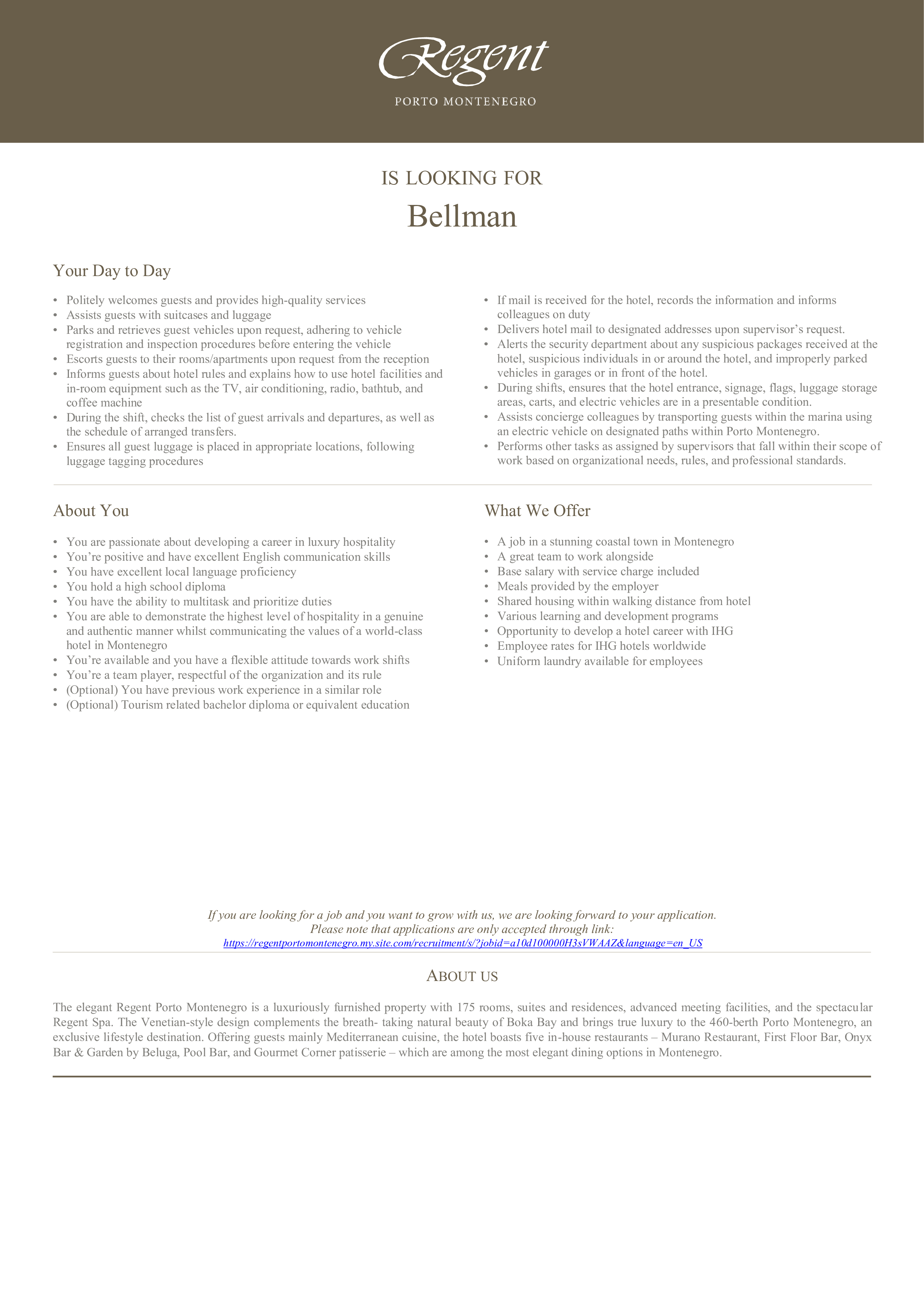 Regent
PORTO MONTENEGRO

IS LOOKING FOR
Bellman

Your Day to Day

• Politely welcomes guests and provides high-quality services
• Assists guests with suitcases and luggage
• Parks and retrieves guest vehicles upon request, adhering to vehicle registration and inspection procedures before entering the vehicle
• Escorts guests to their rooms/apartments upon request from the reception
• Informs guests about hotel rules and explains how to use hotel facilities and in-room equipment such as the TV, air conditioning, radio, bathtub, and coffee machine
• During the shift, checks the list of guest arrivals and departures, as well as the schedule of arranged transfers.
• Ensures all guest luggage is placed in appropriate locations, following luggage tagging procedures

• If mail is received for the hotel, records the information and informs colleagues on duty
• Delivers hotel mail to designated addresses upon supervisor's request.
• Alerts the security department about any suspicious packages received at the hotel, suspicious individuals in or around the hotel, and improperly parked vehicles in garages or in front of the hotel.
• During shifts, ensures that the hotel entrance, signage, flags, luggage storage areas, carts, and electric vehicles are in a presentable condition.
• Assists concierge colleagues by transporting guests within the marina using an electric vehicle on designated paths within Porto Montenegro.
• Performs other tasks as assigned by supervisors that fall within their scope of work based on organizational needs, rules, and professional standards.

About You

• You are passionate about developing a career in luxury hospitality
• You're positive and have excellent English communication skills
• You have excellent local language proficiency
• You hold a high school diploma
• You have the ability to multitask and prioritize duties
• You are able to demonstrate the highest level of hospitality in a genuine and authentic manner whilst communicating the values of a world-class hotel in Montenegro
• You're available and you have a flexible attitude towards work shifts
• You're a team player, respectful of the organization and its rule
• (Optional) You have previous work experience in a similar role
• (Optional) Tourism related bachelor diploma or equivalent education

What We Offer

• A job in a stunning coastal town in Montenegro
• A great team to work alongside
• Base salary with service charge included
• Meals provided by the employer
• Shared housing within walking distance from hotel
• Various learning and development programs
• Opportunity to develop a hotel career with IHG
• Employee rates for IHG hotels worldwide
• Uniform laundry available for employees

If you are looking for a job and you want to grow with us, we are looking forward to your application.
Please note that applications are only accepted through link:
https://regentportomontenegro.my.site.com/recruitment/s/?jobid=a10d100000H3sVWAAZ&language=en_US

ABOUT US

The elegant Regent Porto Montenegro is a luxuriously furnished property with 175 rooms, suites and residences, advanced meeting facilities, and the spectacular Regent Spa. The Venetian-style design complements the breath- taking natural beauty of Boka Bay and brings true luxury to the 460-berth Porto Montenegro, an exclusive lifestyle destination. Offering guests mainly Mediterranean cuisine, the hotel boasts five in-house restaurants – Murano Restaurant, First Floor Bar, Onyx Bar & Garden by Beluga, Pool Bar, and Gourmet Corner patisserie – which are among the most elegant dining options in Montenegro.